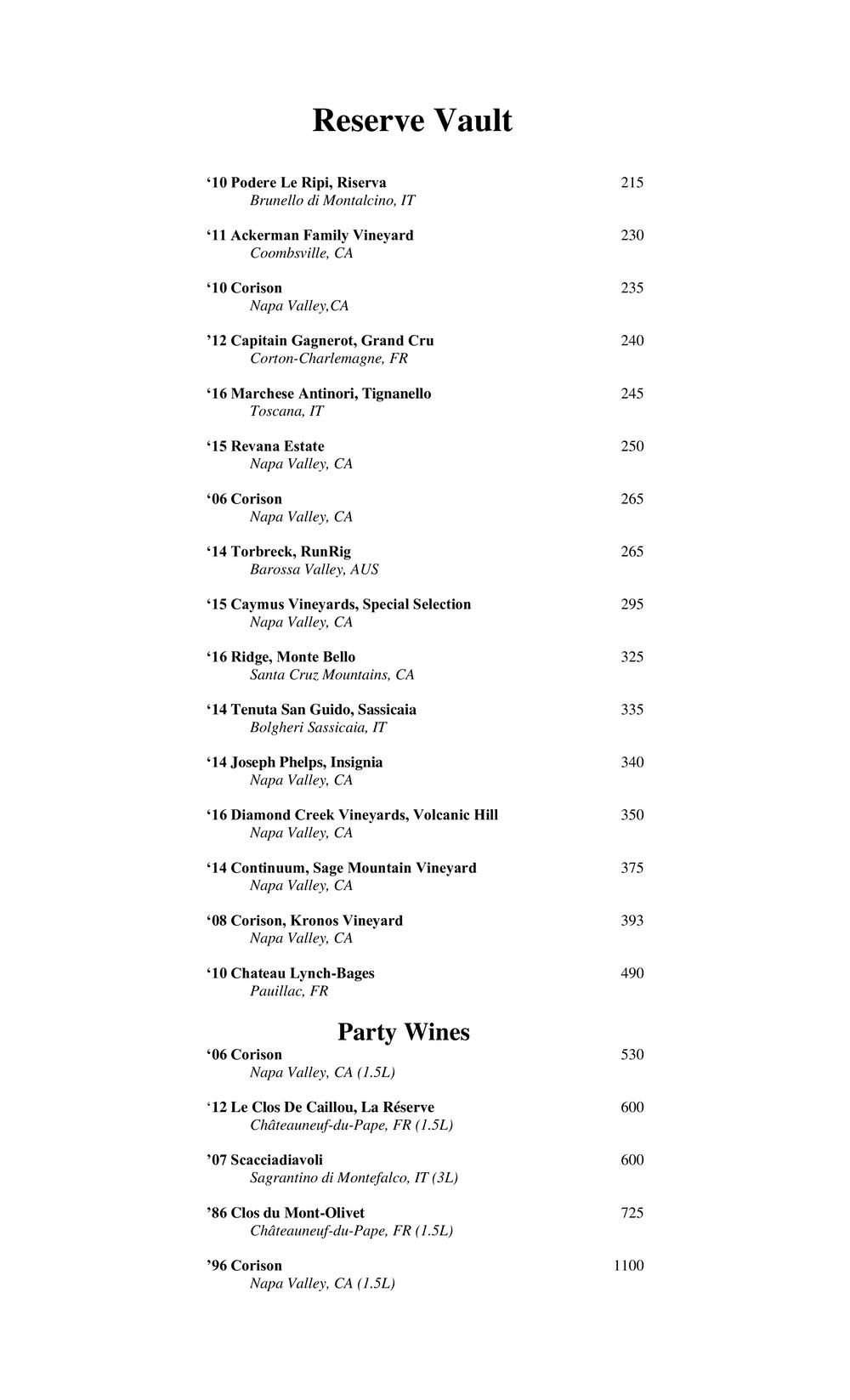 Reserve Vault

‘10 Podere Le Ripi, Riserva 215
Brunello di Montalcino, IT

‘11 Ackerman Family Vineyard 230
Coombsville, CA

‘10 Corison 235
Napa Valley,CA

’12 Capitain Gagnerot, Grand Cru 240
Corton-Charlemagne, FR

‘16 Marchese Antinori, Tignanello 245
Toscana, IT

‘15 Revana Estate 250
Napa Valley, CA

‘06 Corison 265
Napa Valley, CA

‘14 Torbreck, RunRig 265
Barossa Valley, AUS

‘15 Caymus Vineyards, Special Selection 295
Napa Valley, CA

‘16 Ridge, Monte Bello 325
Santa Cruz Mountains, CA

‘14 Tenuta San Guido, Sassicaia 335
Bolgheri Sassicaia, IT

‘14 Joseph Phelps, Insignia 340
Napa Valley, CA

‘16 Diamond Creek Vineyards, Volcanic Hill 350
Napa Valley, CA

‘14 Continuum, Sage Mountain Vineyard 375
Napa Valley, CA

‘08 Corison, Kronos Vineyard 393
Napa Valley, CA

‘10 Chateau Lynch-Bages 490
Pauillac, FR

Party Wines

‘06 Corison 530
Napa Valley, CA (1.5L)

‘12 Le Clos De Caillou, La Réserve 600
Châteauneuf-du-Pape, FR (1.5L)

’07 Scacciadiavoli 600
Sagrantino di Montefalco, IT (3L)

’86 Clos du Mont-Olivet 725
Châteauneuf-du-Pape, FR (1.5L)

’96 Corison 1100
Napa Valley, CA (1.5L)